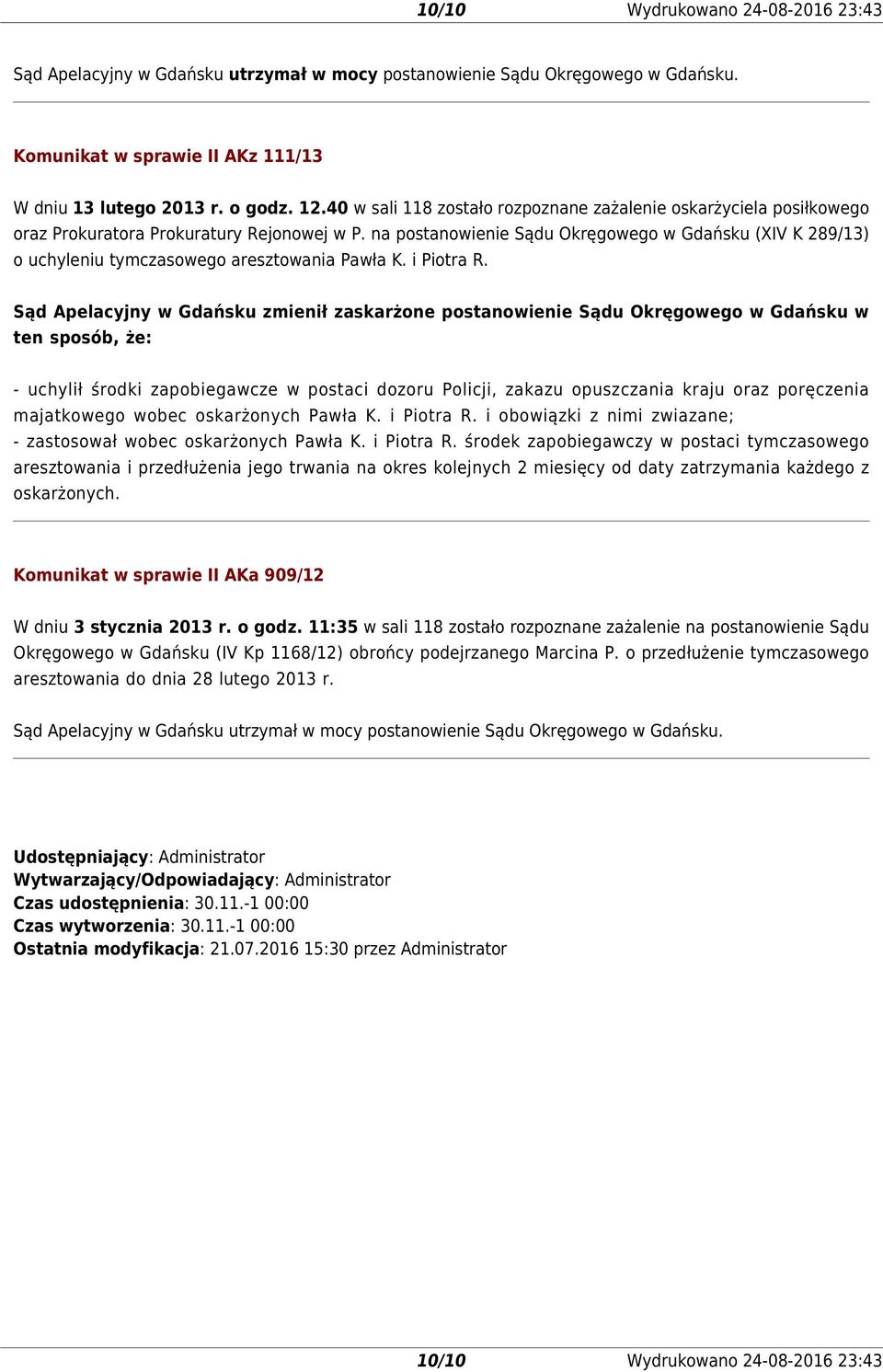 10/10 Wydrukowano 24-08-2016 23:43

Sąd Apelacyjny w Gdańsku utrzymał w mocy postanowienie Sądu Okręgowego w Gdańsku.

Komunikat w sprawie II AKz 111/13

W dniu 13 lutego 2013 r. o godz. 12.40 w sali 118 zostało rozpoznane zażalenie oskarżyciela posiłkowego oraz Prokuratora Prokuratury Rejonowej w P. na postanowienie Sądu Okręgowego w Gdańsku (XIV K 289/13) o uchyleniu tymczasowego aresztowania Pawła K. i Piotra R.

Sąd Apelacyjny w Gdańsku zmienił zaskarżone postanowienie Sądu Okręgowego w Gdańsku w ten sposób, że:

- uchylił środki zapobiegawcze w postaci dozoru Policji, zakazu opuszczania kraju oraz poręczenia majatkowego wobec oskarżonych Pawła K. i Piotra R. i obowiązki z nimi zwiazane;
- zastosował wobec oskarżonych Pawła K. i Piotra R. środek zapobiegawczy w postaci tymczasowego aresztowania i przedłużenia jego trwania na okres kolejnych 2 miesięcy od daty zatrzymania każdego z oskarżonych.

Komunikat w sprawie II AKa 909/12

W dniu 3 stycznia 2013 r. o godz. 11:35 w sali 118 zostało rozpoznane zażalenie na postanowienie Sądu Okręgowego w Gdańsku (IV Kp 1168/12) obrońcy podejrzanego Marcina P. o przedłużenie tymczasowego aresztowania do dnia 28 lutego 2013 r.

Sąd Apelacyjny w Gdańsku utrzymał w mocy postanowienie Sądu Okręgowego w Gdańsku.

Udostępniający: Administrator
Wytwarzający/Odpowiadający: Administrator
Czas udostępnienia: 30.11.-1 00:00
Czas wytworzenia: 30.11.-1 00:00
Ostatnia modyfikacja: 21.07.2016 15:30 przez Administrator

10/10 Wydrukowano 24-08-2016 23:43